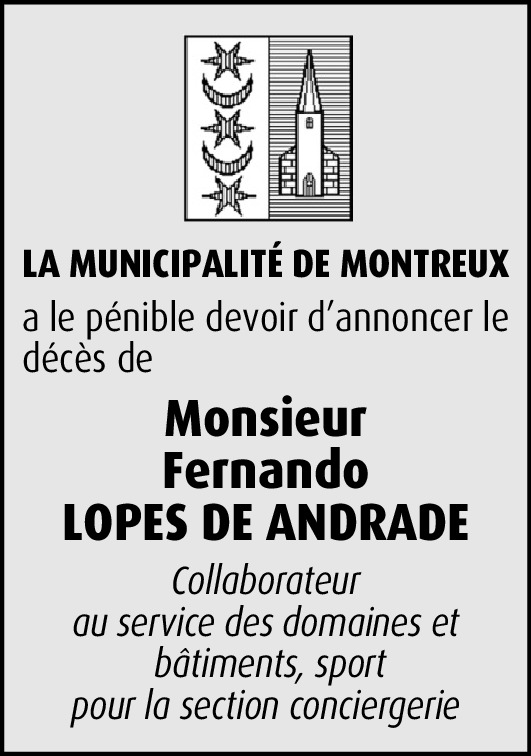 LA MUNICIPALITÉ DE MONTREUX

a le pénible devoir d'annoncer le décès de

Monsieur
Fernando
LOPES DE ANDRADE

Collaborateur
au service des domaines et
bâtiments, sport
pour la section conciergerie